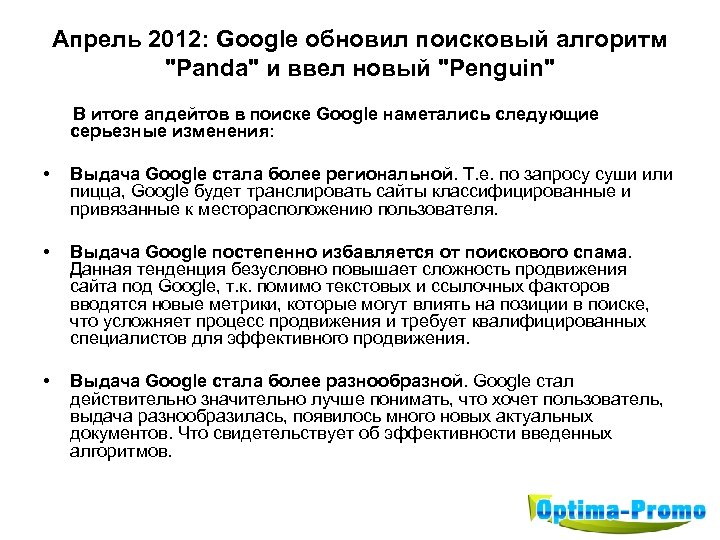 Апрель 2012: Google обновил поисковый алгоритм "Panda" и ввел новый "Penguin"

В итоге апдейтов в поиске Google наметались следующие серьезные изменения:

• Выдача Google стала более региональной. Т.е. по запросу суши или пицца, Google будет транслировать сайты классифицированные и привязанные к месторасположению пользователя.

• Выдача Google постепенно избавляется от поискового спама. Данная тенденция безусловно повышает сложность продвижения сайта под Google, т.к. помимо текстовых и ссылочных факторов вводятся новые метрики, которые могут влиять на позиции в поиске, что усложняет процесс продвижения и требует квалифицированных специалистов для эффективного продвижения.

• Выдача Google стала более разнообразной. Google стал действительно значительно лучше понимать, что хочет пользователь, выдача разнообразилась, появилось много новых актуальных документов. Что свидетельствует об эффективности введенных алгоритмов.

Optima-Promo